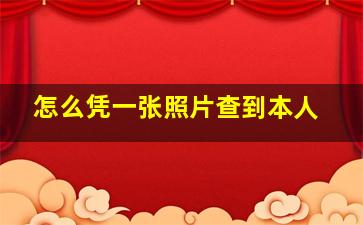 怎么凭一张照片查到本人